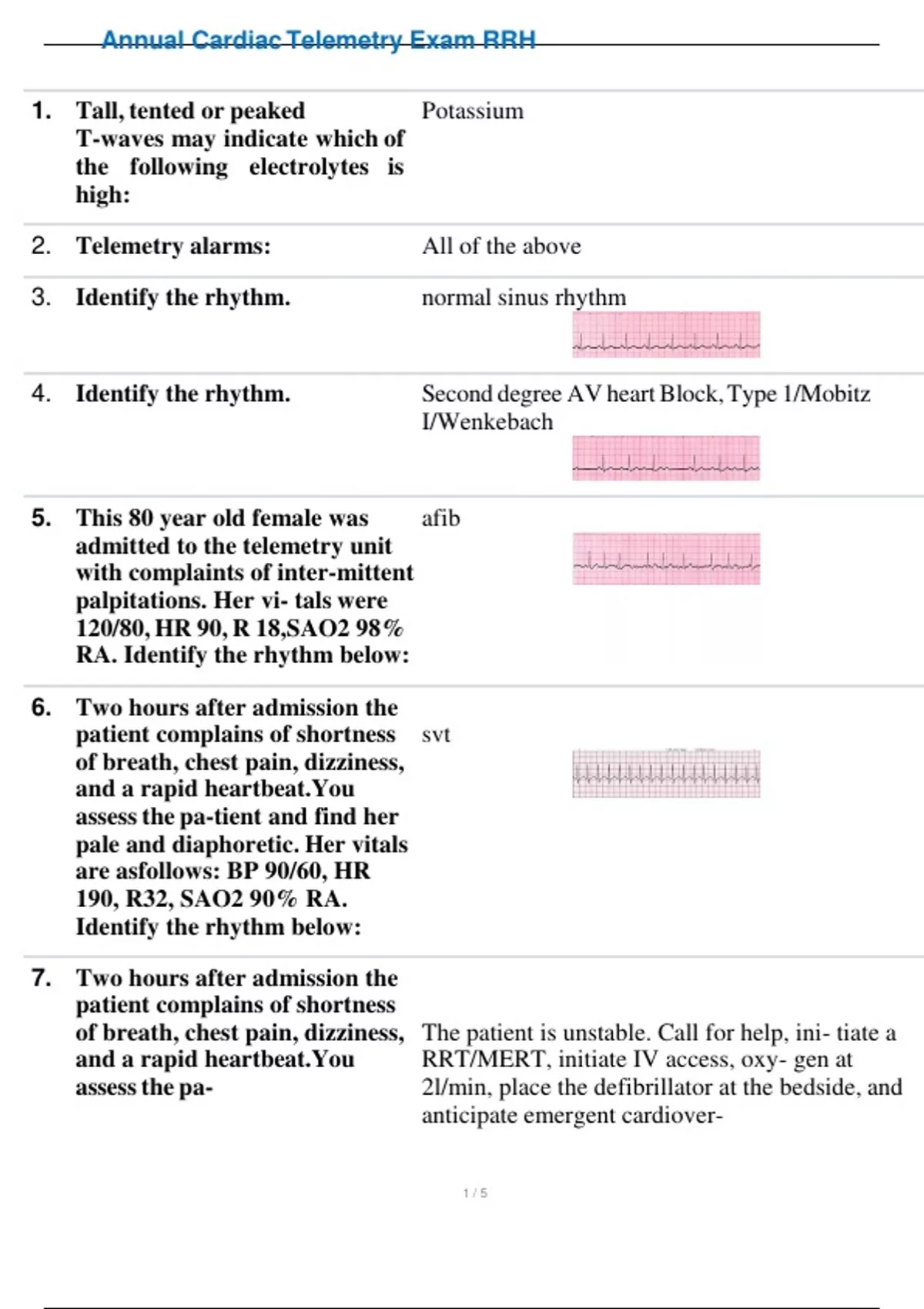 Annual Cardiac Telemetry Exam RRH

| | | |
|---|---|---|
| 1. | Tall, tented or peaked T-waves may indicate which of the following electrolytes is high: | Potassium |
| 2. | Telemetry alarms: | All of the above |
| 3. | Identify the rhythm. | normal sinus rhythm |
| 4. | Identify the rhythm. | Second degree AV heart Block, Type 1/Mobitz I/Wenkebach |
| 5. | This 80 year old female was admitted to the telemetry unit with complaints of inter-mittent palpitations. Her vi- tals were 120/80, HR 90, R 18,SAO2 98% RA. Identify the rhythm below: | afib |
| 6. | Two hours after admission the patient complains of shortness of breath, chest pain, dizziness, and a rapid heartbeat.You assess the pa-tient and find her pale and diaphoretic. Her vitals are asfollows: BP 90/60, HR 190, R32, SAO2 90% RA. Identify the rhythm below: | svt |
| 7. | Two hours after admission the patient complains of shortness of breath, chest pain, dizziness, and a rapid heartbeat.You assess the pa- | The patient is unstable. Call for help, ini- tiate a RRT/MERT, initiate IV access, oxy- gen at 2l/min, place the defibrillator at the bedside, and anticipate emergent cardiover- |

1 / 5